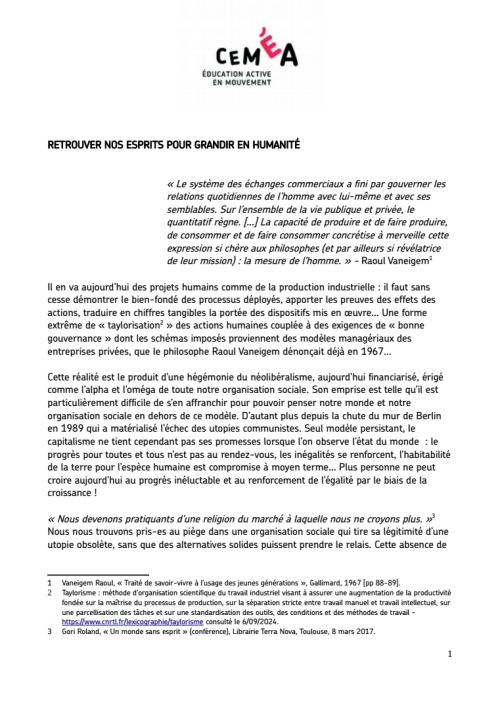 CEMÉA
ÉDUCATION ACTIVE
EN MOUVEMENT

RETROUVER NOS ESPRITS POUR GRANDIR EN HUMANITÉ

« Le système des échanges commerciaux a fini par gouverner les relations quotidiennes de l'homme avec lui-même et avec ses semblables. Sur l'ensemble de la vie publique et privée, le quantitatif règne. [...] La capacité de produire et de faire produire, de consommer et de faire consommer concrétise à merveille cette expression si chère aux philosophes (et par ailleurs si révélatrice de leur mission) : la mesure de l'homme. » - Raoul Vaneigem$^1$

Il en va aujourd'hui des projets humains comme de la production industrielle : il faut sans cesse démontrer le bien-fondé des processus déployés, apporter les preuves des effets des actions, traduire en chiffres tangibles la portée des dispositifs mis en œuvre... Une forme extrême de « taylorisation$^2$ » des actions humaines couplée à des exigences de « bonne gouvernance » dont les schémas imposés proviennent des modèles managériaux des entreprises privées, que le philosophe Raoul Vaneigem dénonçait déjà en 1967...

Cette réalité est le produit d'une hégémonie du néolibéralisme, aujourd'hui financiarisé, érigé comme l'alpha et l'oméga de toute notre organisation sociale. Son emprise est telle qu'il est particulièrement difficile de s'en affranchir pour pouvoir penser notre monde et notre organisation sociale en dehors de ce modèle. D'autant plus depuis la chute du mur de Berlin en 1989 qui a matérialisé l'échec des utopies communistes. Seul modèle persistant, le capitalisme ne tient cependant pas ses promesses lorsque l'on observe l'état du monde : le progrès pour toutes et tous n'est pas au rendez-vous, les inégalités se renforcent, l'habitabilité de la terre pour l'espèce humaine est compromise à moyen terme... Plus personne ne peut croire aujourd'hui au progrès inéluctable et au renforcement de l'égalité par le biais de la croissance !

« Nous devenons pratiquants d'une religion du marché à laquelle nous ne croyons plus. »$^3$ Nous nous trouvons pris·es au piège dans une organisation sociale qui tire sa légitimité d'une utopie obsolète, sans que des alternatives solides puissent prendre le relais. Cette absence de

1 Vaneigem Raoul, « Traité de savoir-vivre à l'usage des jeunes générations », Gallimard, 1967 [pp 88-89].
2 Taylorisme : méthode d'organisation scientifique du travail industriel visant à assurer une augmentation de la productivité fondée sur la maîtrise du processus de production, sur la séparation stricte entre travail manuel et travail intellectuel, sur une parcellisation des tâches et sur une standardisation des outils, des conditions et des méthodes de travail - https://www.cnrtl.fr/lexicographie/taylorisme consulté le 6/09/2024.
3 Gori Roland, « Un monde sans esprit » (conférence), Librairie Terra Nova, Toulouse, 8 mars 2017.

1